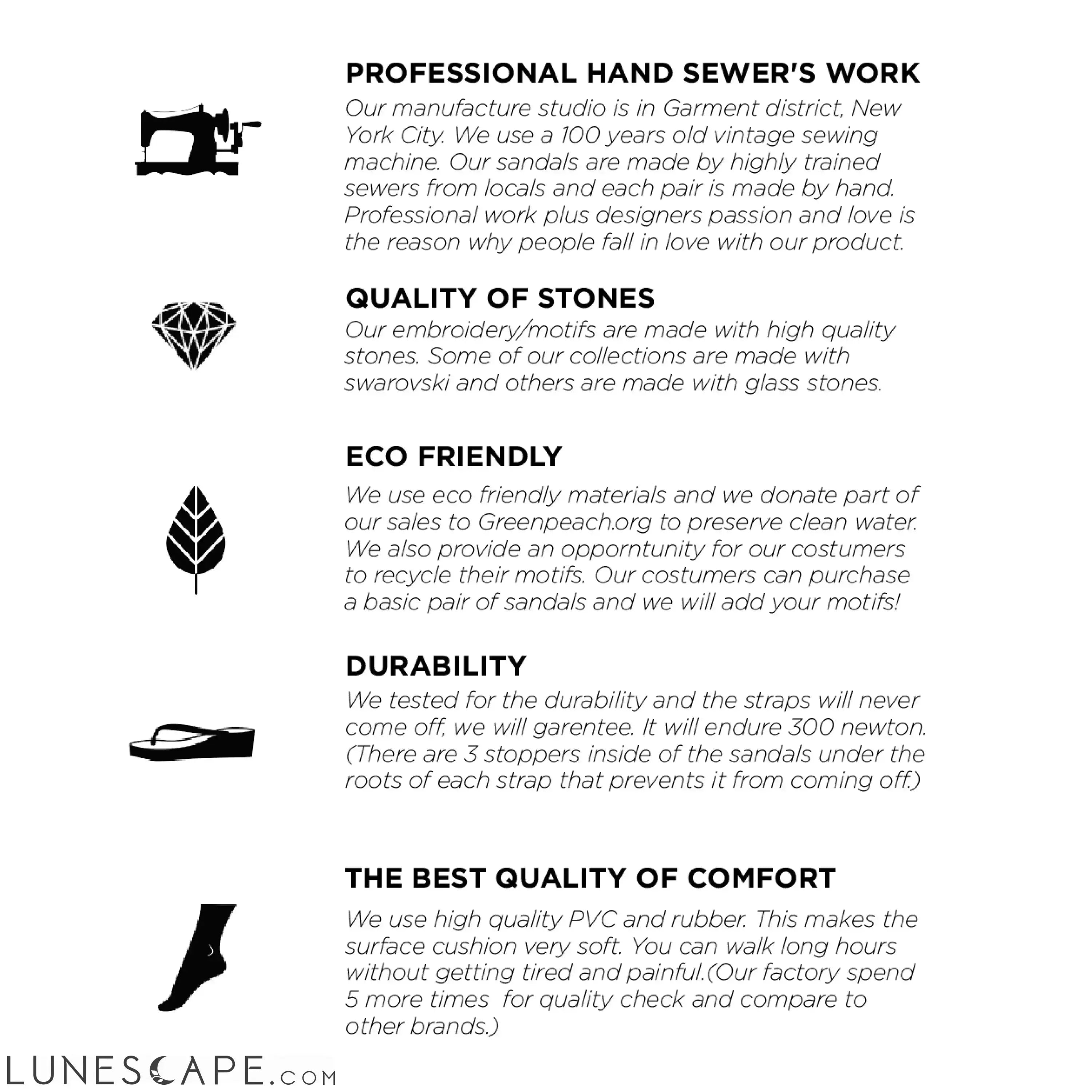 PROFESSIONAL HAND SEWER'S WORK

Our manufacture studio is in Garment district, New York City. We use a 100 years old vintage sewing machine. Our sandals are made by highly trained sewers from locals and each pair is made by hand. Professional work plus designers passion and love is the reason why people fall in love with our product.

QUALITY OF STONES

Our embroidery/motifs are made with high quality stones. Some of our collections are made with swarovski and others are made with glass stones.

ECO FRIENDLY

We use eco friendly materials and we donate part of our sales to Greenpeach.org to preserve clean water. We also provide an opporntunity for our costumers to recycle their motifs. Our costumers can purchase a basic pair of sandals and we will add your motifs!

DURABILITY

We tested for the durability and the straps will never come off, we will garentee. It will endure 300 newton. (There are 3 stoppers inside of the sandals under the roots of each strap that prevents it from coming off.)

THE BEST QUALITY OF COMFORT

We use high quality PVC and rubber. This makes the surface cushion very soft. You can walk long hours without getting tired and painful.(Our factory spend 5 more times for quality check and compare to other brands.)

LUNESCAPE.COM